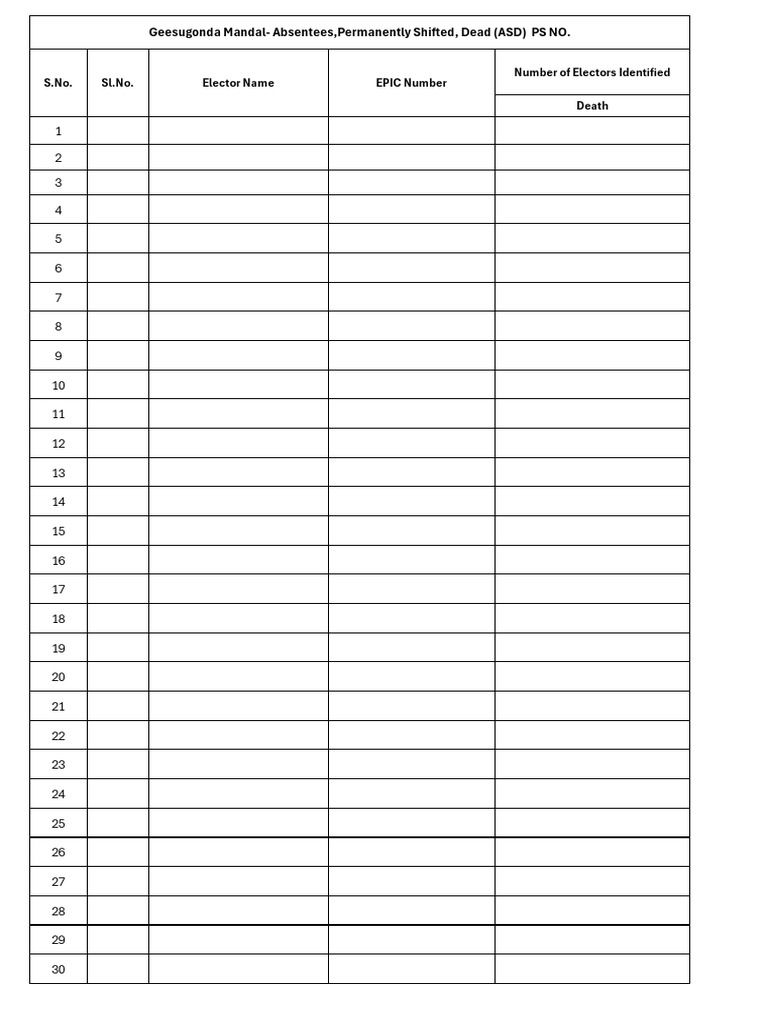 Geesugonda Mandal- Absentees,Permanently Shifted, Dead (ASD) PS NO.

| S.No. | Sl.No. | Elector Name | EPIC Number | Number of Electors Identified |
|---|---|---|---|---|
| | | | | Death |
| 1 | | | | |
| 2 | | | | |
| 3 | | | | |
| 4 | | | | |
| 5 | | | | |
| 6 | | | | |
| 7 | | | | |
| 8 | | | | |
| 9 | | | | |
| 10 | | | | |
| 11 | | | | |
| 12 | | | | |
| 13 | | | | |
| 14 | | | | |
| 15 | | | | |
| 16 | | | | |
| 17 | | | | |
| 18 | | | | |
| 19 | | | | |
| 20 | | | | |
| 21 | | | | |
| 22 | | | | |
| 23 | | | | |
| 24 | | | | |
| 25 | | | | |
| 26 | | | | |
| 27 | | | | |
| 28 | | | | |
| 29 | | | | |
| 30 | | | | |